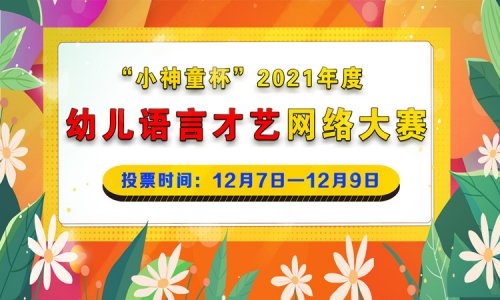 “小神童杯”2021年度

幼儿语言才艺网络大赛

投票时间：12月7日—12月9日